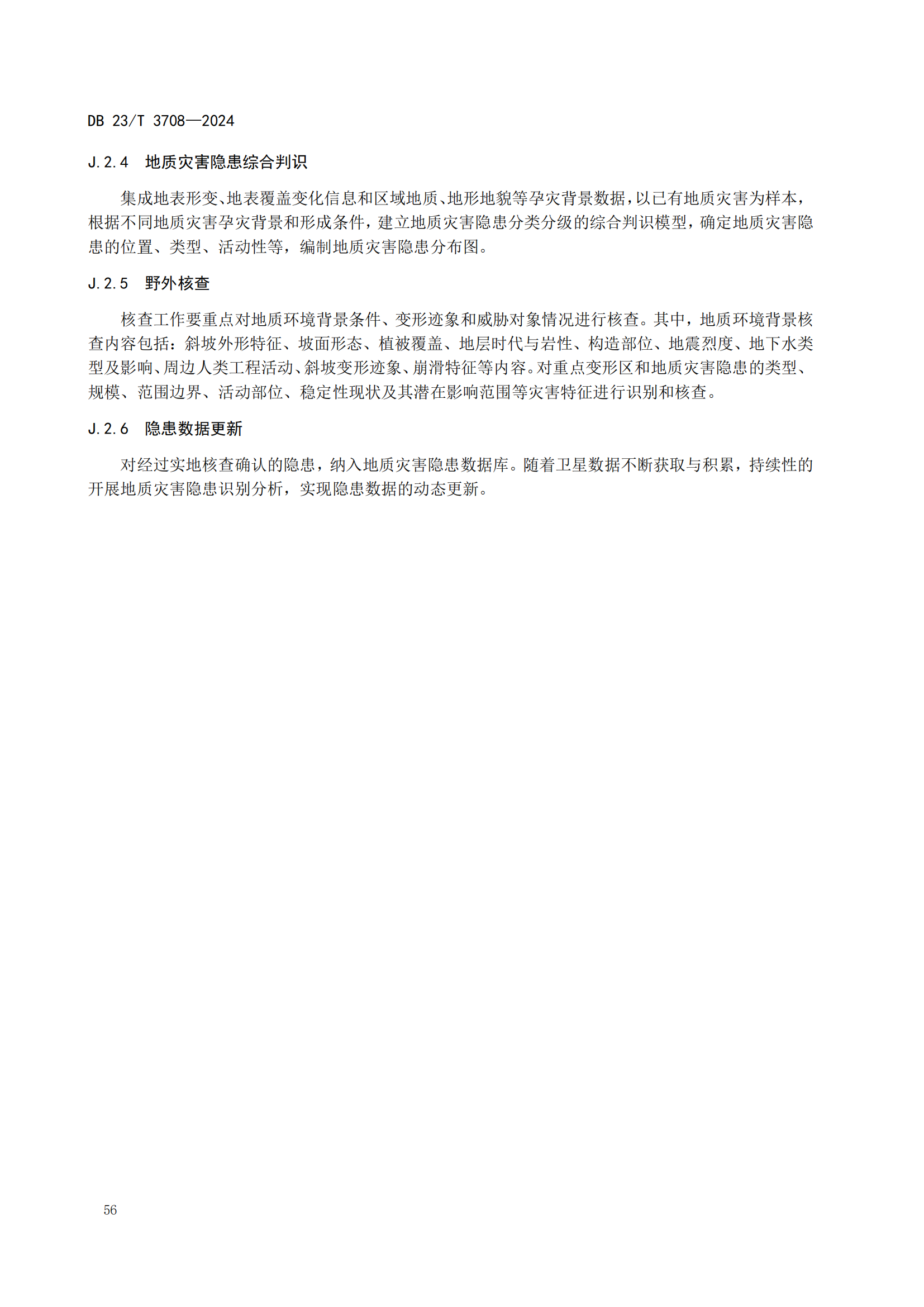 DB 23/T 3708—2024

J.2.4　地质灾害隐患综合判识

集成地表形变、地表覆盖变化信息和区域地质、地形地貌等孕灾背景数据，以已有地质灾害为样本，根据不同地质灾害孕灾背景和形成条件，建立地质灾害隐患分类分级的综合判识模型，确定地质灾害隐患的位置、类型、活动性等，编制地质灾害隐患分布图。

J.2.5　野外核查

核查工作要重点对地质环境背景条件、变形迹象和威胁对象情况进行核查。其中，地质环境背景核查内容包括：斜坡外形特征、坡面形态、植被覆盖、地层时代与岩性、构造部位、地震烈度、地下水类型及影响、周边人类工程活动、斜坡变形迹象、崩滑特征等内容。对重点变形区和地质灾害隐患的类型、规模、范围边界、活动部位、稳定性现状及其潜在影响范围等灾害特征进行识别和核查。

J.2.6　隐患数据更新

对经过实地核查确认的隐患，纳入地质灾害隐患数据库。随着卫星数据不断获取与积累，持续性的开展地质灾害隐患识别分析，实现隐患数据的动态更新。

56